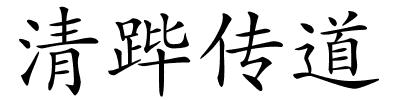 清跸传道